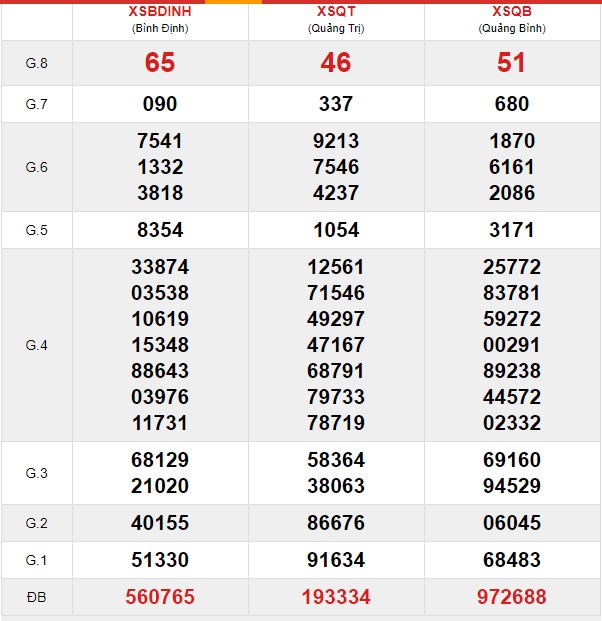 |  | XSBDINH (Bình Định) | XSQT (Quảng Trị) | XSQB (Quảng Bình) |
|---|---|---|---|
| G.8 | 65 | 46 | 51 |
| G.7 | 090 | 337 | 680 |
| G.6 | 7541 1332 3818 | 9213 7546 4237 | 1870 6161 2086 |
| G.5 | 8354 | 1054 | 3171 |
| G.4 | 33874 03538 10619 15348 88643 03976 11731 | 12561 71546 49297 47167 68791 79733 78719 | 25772 83781 59272 00291 89238 44572 02332 |
| G.3 | 68129 21020 | 58364 38063 | 69160 94529 |
| G.2 | 40155 | 86676 | 06045 |
| G.1 | 51330 | 91634 | 68483 |
| ĐB | 560765 | 193334 | 972688 |